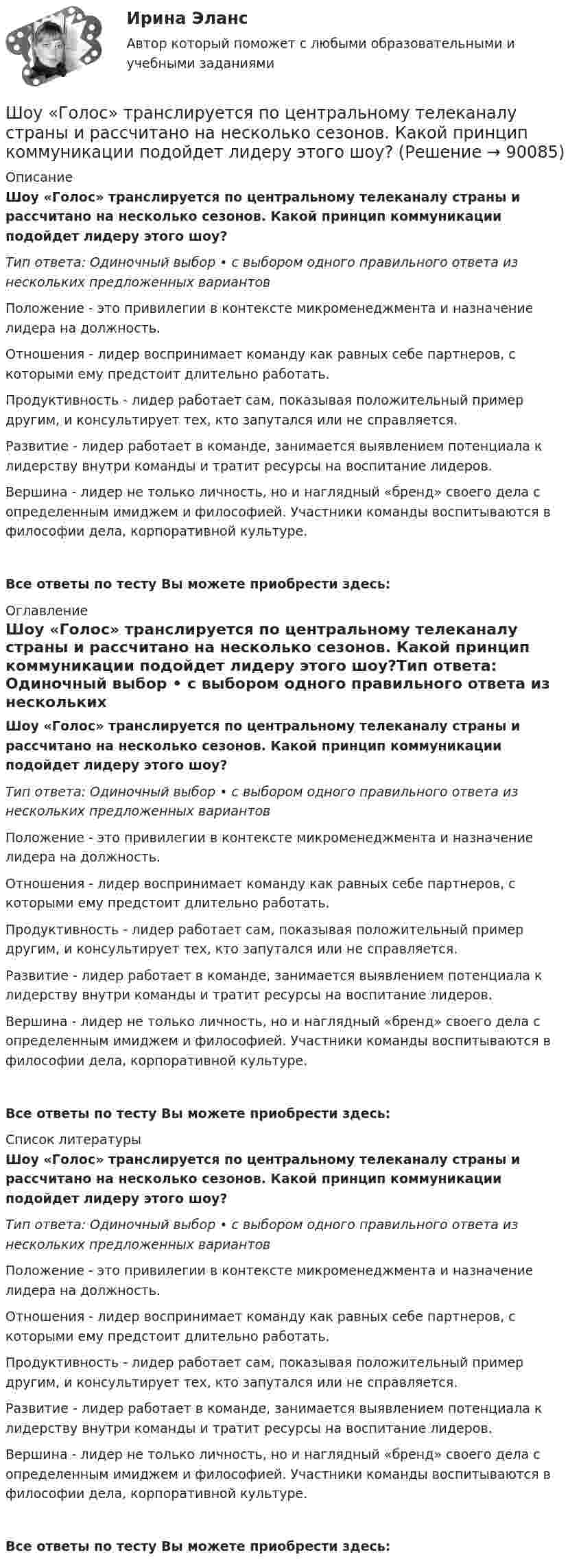 Ирина Эланс

Автор который поможет с любыми образовательными и учебными заданиями

Шоу «Голос» транслируется по центральному телеканалу страны и рассчитано на несколько сезонов. Какой принцип коммуникации подойдет лидеру этого шоу? (Решение → 90085)

Описание

Шоу «Голос» транслируется по центральному телеканалу страны и рассчитано на несколько сезонов. Какой принцип коммуникации подойдет лидеру этого шоу?

Тип ответа: Одиночный выбор • с выбором одного правильного ответа из нескольких предложенных вариантов

Положение - это привилегии в контексте микроменеджмента и назначение лидера на должность.

Отношения - лидер воспринимает команду как равных себе партнеров, с которыми ему предстоит длительно работать.

Продуктивность - лидер работает сам, показывая положительный пример другим, и консультирует тех, кто запутался или не справляется.

Развитие - лидер работает в команде, занимается выявлением потенциала к лидерству внутри команды и тратит ресурсы на воспитание лидеров.

Вершина - лидер не только личность, но и наглядный «бренд» своего дела с определенным имиджем и философией. Участники команды воспитываются в философии дела, корпоративной культуре.

Все ответы по тесту Вы можете приобрести здесь:

Оглавление

Шоу «Голос» транслируется по центральному телеканалу страны и рассчитано на несколько сезонов. Какой принцип коммуникации подойдет лидеру этого шоу?Тип ответа: Одиночный выбор • с выбором одного правильного ответа из нескольких

Шоу «Голос» транслируется по центральному телеканалу страны и рассчитано на несколько сезонов. Какой принцип коммуникации подойдет лидеру этого шоу?

Тип ответа: Одиночный выбор • с выбором одного правильного ответа из нескольких предложенных вариантов

Положение - это привилегии в контексте микроменеджмента и назначение лидера на должность.

Отношения - лидер воспринимает команду как равных себе партнеров, с которыми ему предстоит длительно работать.

Продуктивность - лидер работает сам, показывая положительный пример другим, и консультирует тех, кто запутался или не справляется.

Развитие - лидер работает в команде, занимается выявлением потенциала к лидерству внутри команды и тратит ресурсы на воспитание лидеров.

Вершина - лидер не только личность, но и наглядный «бренд» своего дела с определенным имиджем и философией. Участники команды воспитываются в философии дела, корпоративной культуре.

Все ответы по тесту Вы можете приобрести здесь:

Список литературы

Шоу «Голос» транслируется по центральному телеканалу страны и рассчитано на несколько сезонов. Какой принцип коммуникации подойдет лидеру этого шоу?

Тип ответа: Одиночный выбор • с выбором одного правильного ответа из нескольких предложенных вариантов

Положение - это привилегии в контексте микроменеджмента и назначение лидера на должность.

Отношения - лидер воспринимает команду как равных себе партнеров, с которыми ему предстоит длительно работать.

Продуктивность - лидер работает сам, показывая положительный пример другим, и консультирует тех, кто запутался или не справляется.

Развитие - лидер работает в команде, занимается выявлением потенциала к лидерству внутри команды и тратит ресурсы на воспитание лидеров.

Вершина - лидер не только личность, но и наглядный «бренд» своего дела с определенным имиджем и философией. Участники команды воспитываются в философии дела, корпоративной культуре.

Все ответы по тесту Вы можете приобрести здесь: